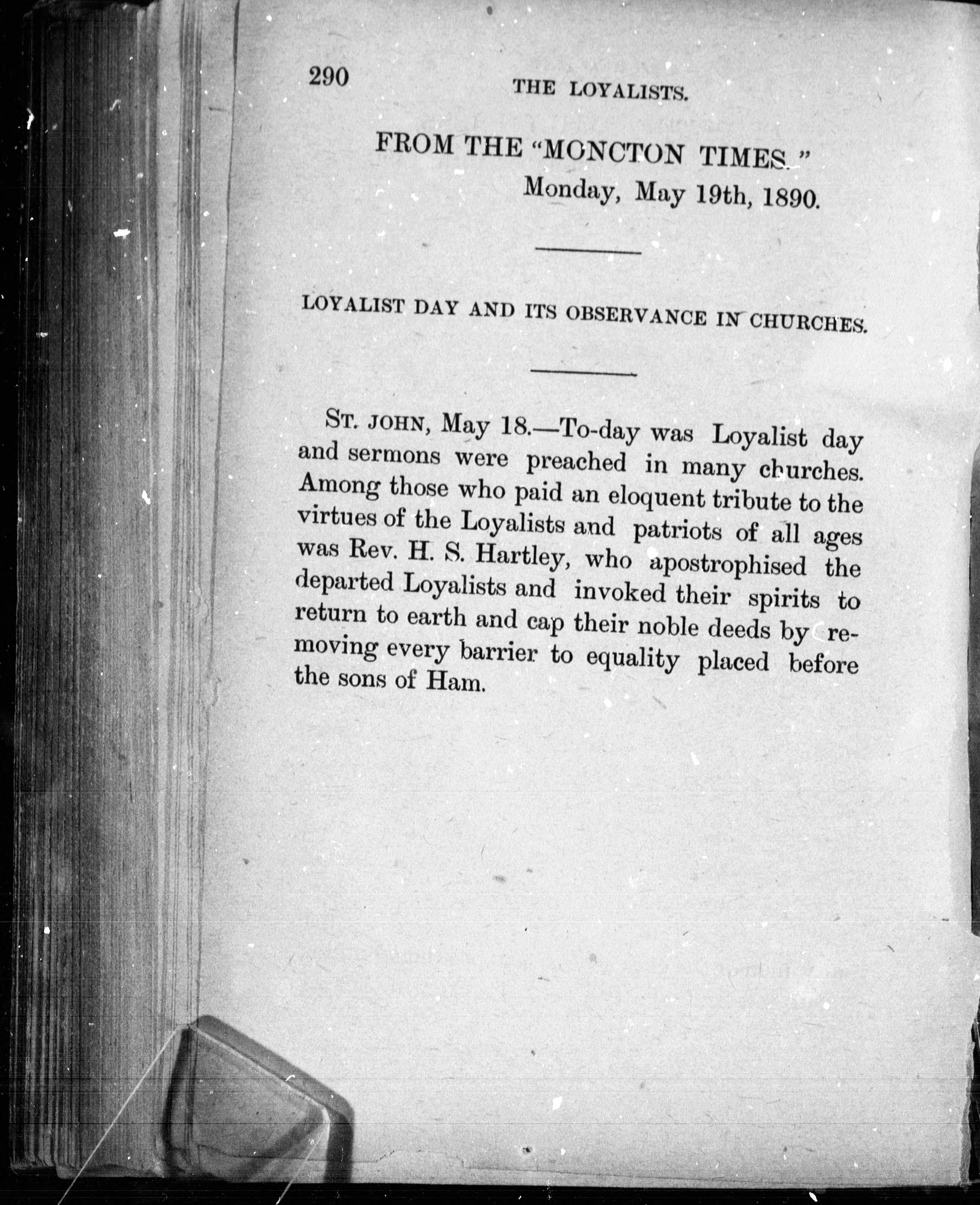 290

THE LOYALISTS.

FROM THE "MONCTON TIMES."

Monday, May 19th, 1890.

LOYALIST DAY AND ITS OBSERVANCE IN CHURCHES.

ST. JOHN, May 18.—To-day was Loyalist day and sermons were preached in many churches. Among those who paid an eloquent tribute to the virtues of the Loyalists and patriots of all ages was Rev. H. S. Hartley, who apostrophised the departed Loyalists and invoked their spirits to return to earth and cap their noble deeds by removing every barrier to equality placed before the sons of Ham.